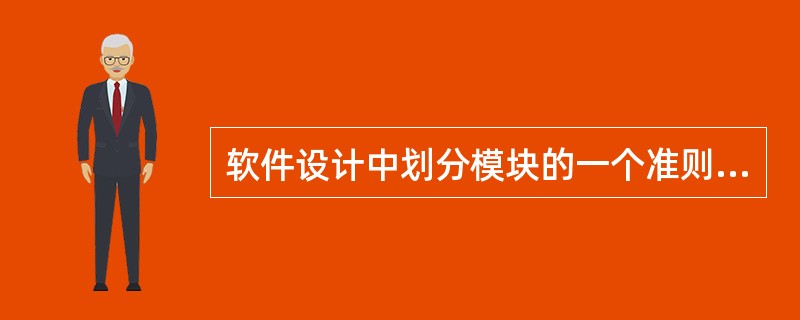 软件设计中划分模块的一个准则...